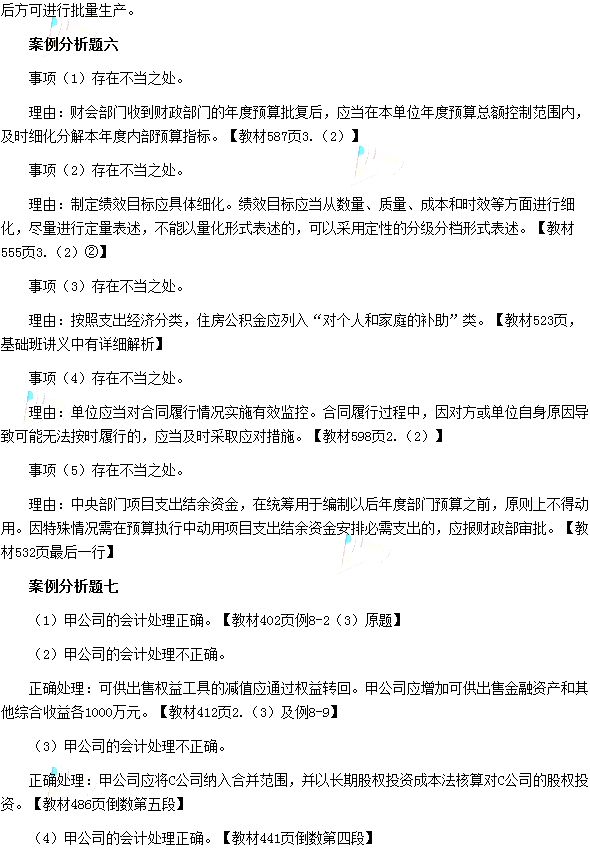 后方可进行批量生产。

案例分析题六

事项（1）存在不当之处。

理由：财会部门收到财政部门的年度预算批复后，应当在本单位年度预算总额控制范围内，及时细化分解本年度内部预算指标。【教材587页3.（2）】

事项（2）存在不当之处。

理由：制定绩效目标应具体细化。绩效目标应当从数量、质量、成本和时效等方面进行细化，尽量进行定量表述，不能以量化形式表述的，可以采用定性的分级分档形式表述。【教材555页3.（2）②】

事项（3）存在不当之处。

理由：按照支出经济分类，住房公积金应列入“对个人和家庭的补助”类。【教材523页，基础班讲义中有详细解析】

事项（4）存在不当之处。

理由：单位应当对合同履行情况实施有效监控。合同履行过程中，因对方或单位自身原因导致可能无法按时履行的，应当及时采取应对措施。【教材598页2.（2）】

事项（5）存在不当之处。

理由：中央部门项目支出结余资金，在统筹用于编制以后年度部门预算之前，原则上不得动用。因特殊情况需在预算执行中动用项目支出结余资金安排必需支出的，应报财政部审批。【教材532页最后一行】

案例分析题七

（1）甲公司的会计处理正确。【教材402页例8-2（3）原题】

（2）甲公司的会计处理不正确。

正确处理：可供出售权益工具的减值应通过权益转回。甲公司应增加可供出售金融资产和其他综合收益各1000万元。【教材412页2.（3）及例8-9】

（3）甲公司的会计处理不正确。

正确处理：甲公司应将C公司纳入合并范围，并以长期股权投资成本法核算对C公司的股权投资。【教材486页倒数第五段】

（4）甲公司的会计处理正确。【教材441页倒数第四段】